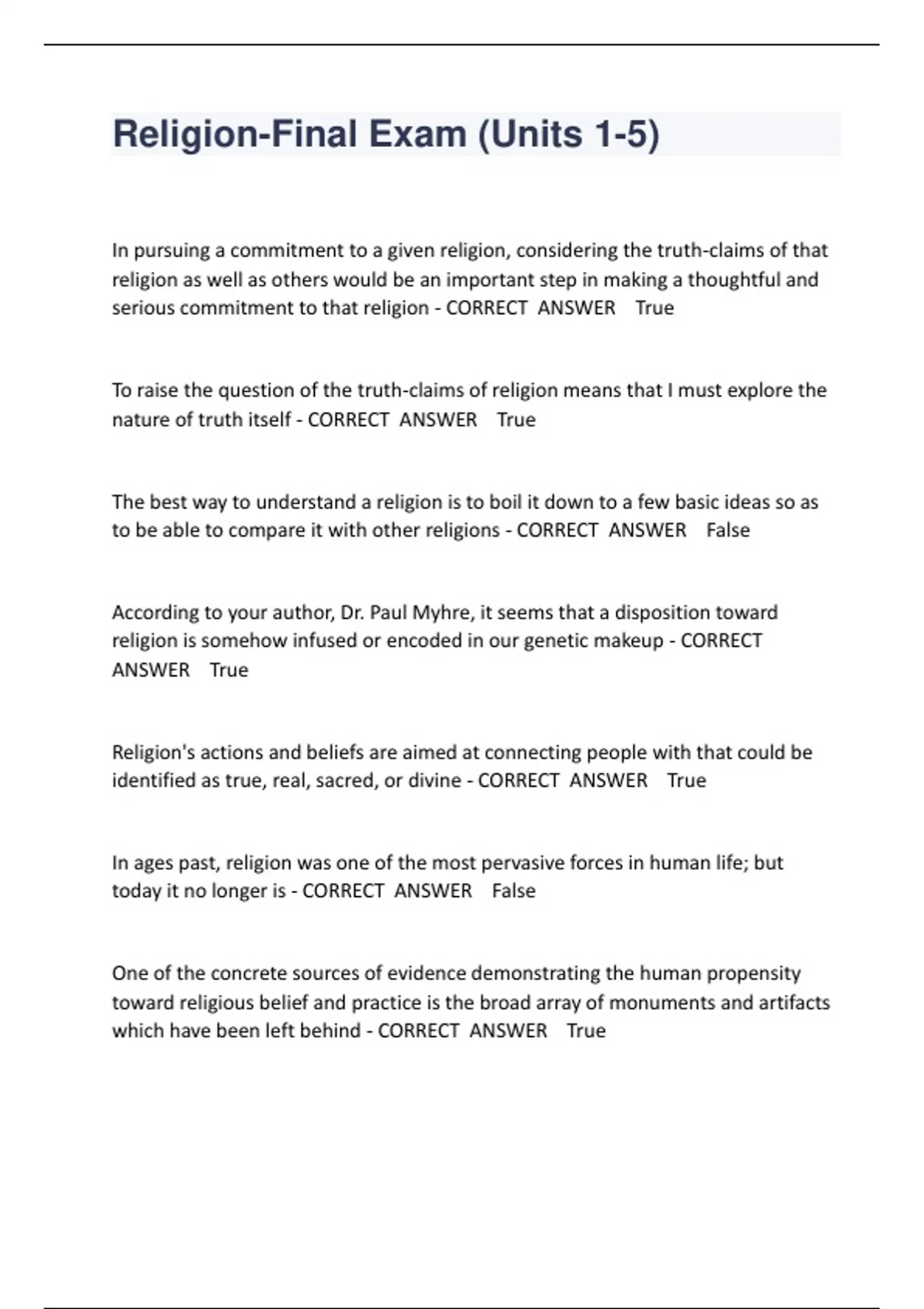 Religion-Final Exam (Units 1-5)

In pursuing a commitment to a given religion, considering the truth-claims of that religion as well as others would be an important step in making a thoughtful and serious commitment to that religion - CORRECT ANSWER True

To raise the question of the truth-claims of religion means that I must explore the nature of truth itself - CORRECT ANSWER True

The best way to understand a religion is to boil it down to a few basic ideas so as to be able to compare it with other religions - CORRECT ANSWER False

According to your author, Dr. Paul Myhre, it seems that a disposition toward religion is somehow infused or encoded in our genetic makeup - CORRECT ANSWER True

Religion's actions and beliefs are aimed at connecting people with that could be identified as true, real, sacred, or divine - CORRECT ANSWER True

In ages past, religion was one of the most pervasive forces in human life; but today it no longer is - CORRECT ANSWER False

One of the concrete sources of evidence demonstrating the human propensity toward religious belief and practice is the broad array of monuments and artifacts which have been left behind - CORRECT ANSWER True